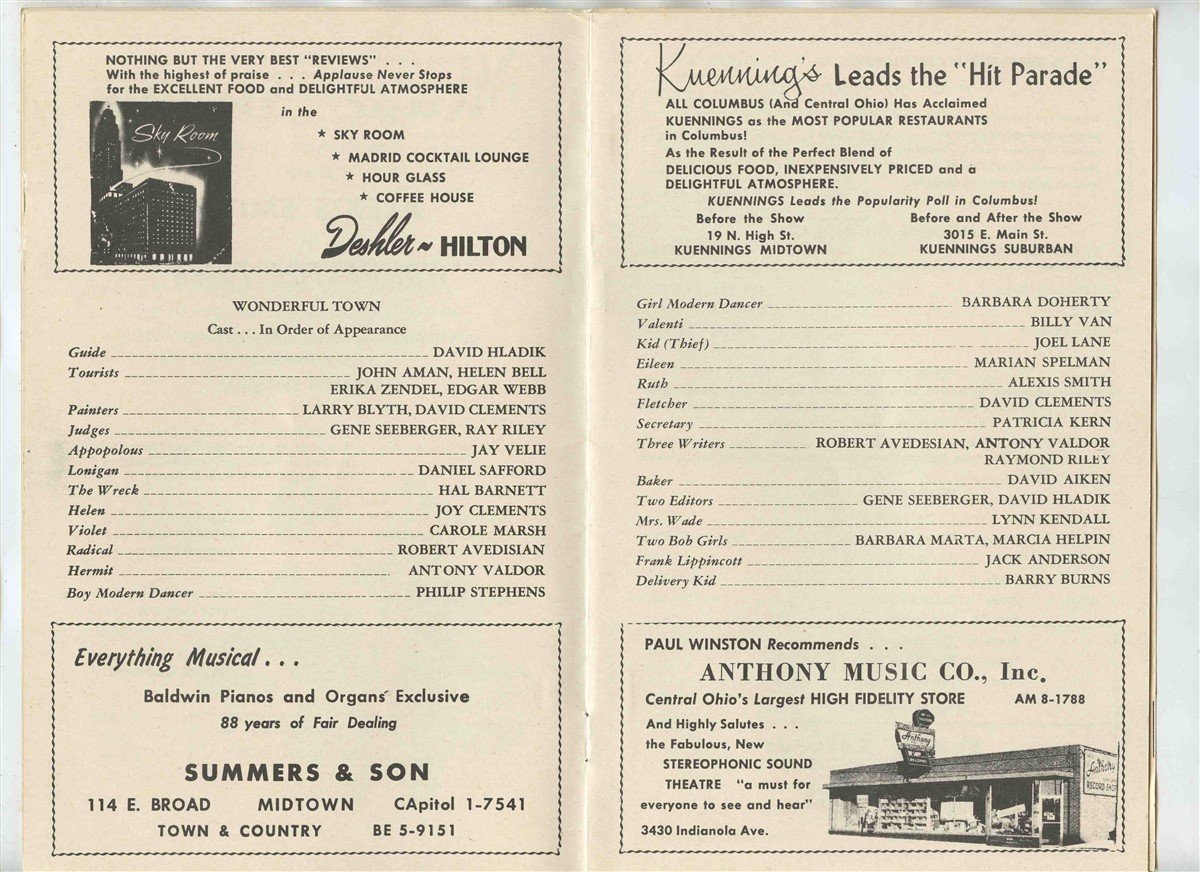 NOTHING BUT THE VERY BEST "REVIEWS" . . .
With the highest of praise . . . Applause Never Stops
for the EXCELLENT FOOD and DELIGHTFUL ATMOSPHERE

Sky Room

in the
★ SKY ROOM
★ MADRID COCKTAIL LOUNGE
★ HOUR GLASS
★ COFFEE HOUSE

Deshler - HILTON

WONDERFUL TOWN
Cast . . . In Order of Appearance

Guide DAVID HLADIK
Tourists JOHN AMAN, HELEN BELL
ERIKA ZENDEL, EDGAR WEBB
Painters LARRY BLYTH, DAVID CLEMENTS
Judges GENE SEEBERGER, RAY RILEY
Appopolous JAY VELIE
Lonigan DANIEL SAFFORD
The Wreck HAL BARNETT
Helen JOY CLEMENTS
Violet CAROLE MARSH
Radical ROBERT AVEDISIAN
Hermit ANTONY VALDOR
Boy Modern Dancer PHILIP STEPHENS

Everything Musical . . .

Baldwin Pianos and Organs Exclusive
88 years of Fair Dealing

SUMMERS & SON
114 E. BROAD MIDTOWN CApitol 1-7541
TOWN & COUNTRY BE 5-9151

Kuenning's Leads the "Hit Parade"
ALL COLUMBUS (And Central Ohio) Has Acclaimed KUENNINGS as the MOST POPULAR RESTAURANTS in Columbus!
As the Result of the Perfect Blend of
DELICIOUS FOOD, INEXPENSIVELY PRICED and a DELIGHTFUL ATMOSPHERE.
KUENNINGS Leads the Popularity Poll in Columbus!
Before the Show
19 N. High St.
KUENNINGS MIDTOWN
Before and After the Show
3015 E. Main St.
KUENNINGS SUBURBAN

Girl Modern Dancer BARBARA DOHERTY
Valenti BILLY VAN
Kid (Thief) JOEL LANE
Eileen MARIAN SPELMAN
Ruth ALEXIS SMITH
Fletcher DAVID CLEMENTS
Secretary PATRICIA KERN
Three Writers ROBERT AVEDESIAN, ANTONY VALDOR
RAYMOND RILEY
Baker DAVID AIKEN
Two Editors GENE SEEBERGER, DAVID HLADIK
Mrs. Wade LYNN KENDALL
Two Bob Girls BARBARA MARTA, MARCIA HELPIN
Frank Lippincott JACK ANDERSON
Delivery Kid BARRY BURNS

PAUL WINSTON Recommends . . .
ANTHONY MUSIC CO., Inc.
Central Ohio's Largest HIGH FIDELITY STORE AM 8-1788
And Highly Salutes . . .
the Fabulous, New
STEREOPHONIC SOUND
THEATRE "a must for
everyone to see and hear"
3430 Indianola Ave.